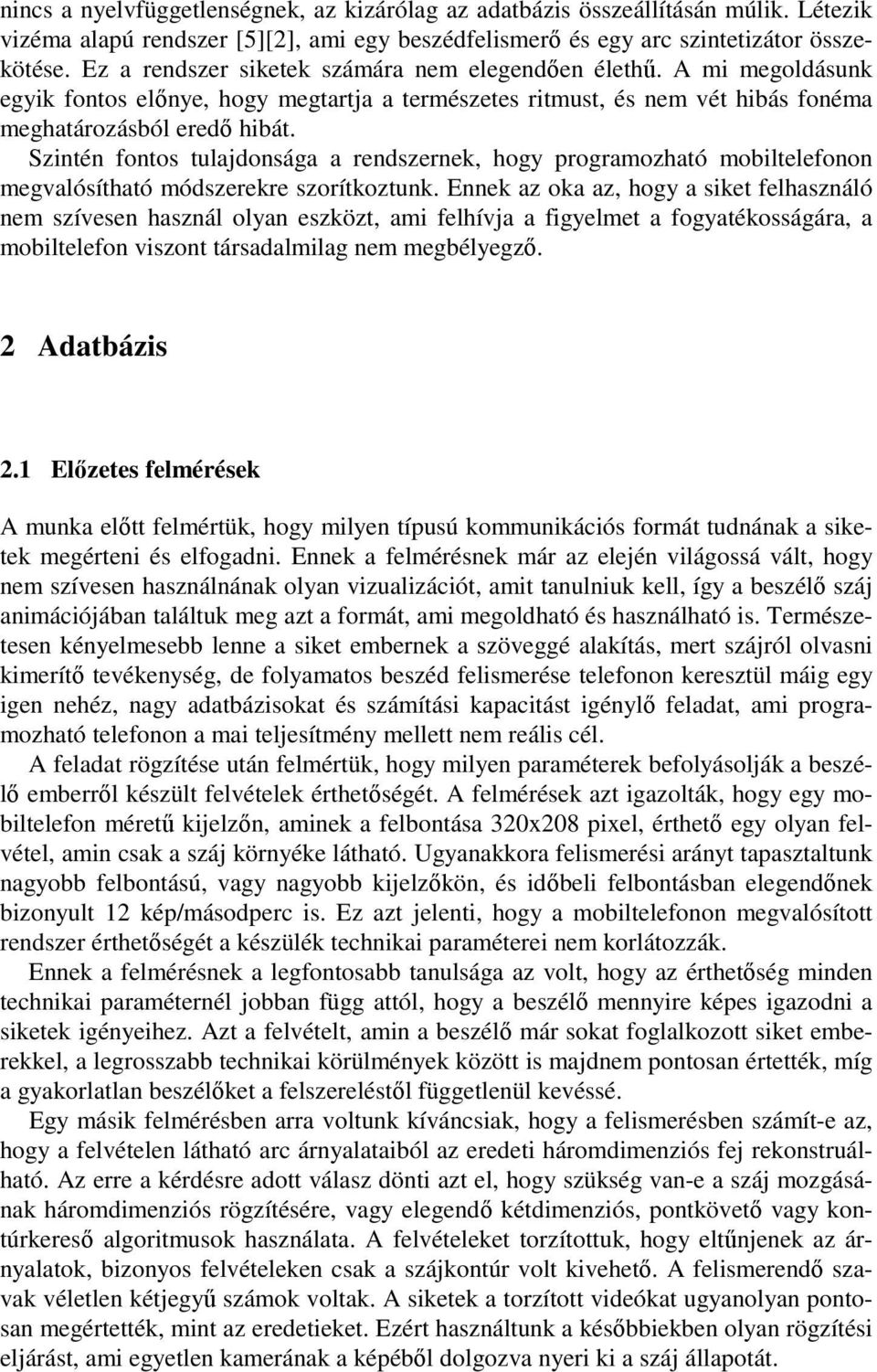 nincs a nyelvfüggetlenségnek, az kizárólag az adatbázis összeállításán múlik. Létezik vizéma alapú rendszer [5][2], ami egy beszédfelismerő és egy arc szintetizátor összekötése. Ez a rendszer siketek számára nem elegendően élethű. A mi megoldásunk egyik fontos előnye, hogy megtartja a természetes ritmust, és nem vét hibás fonéma meghatározásból eredő hibát.

Szintén fontos tulajdonsága a rendszernek, hogy programozható mobiltelefonon megvalósítható módszerekre szorítkoztunk. Ennek az oka az, hogy a siket felhasználó nem szívesen használ olyan eszközt, ami felhívja a figyelmet a fogyatékosságára, a mobiltelefon viszont társadalmilag nem megbélyegző.

2 Adatbázis

2.1 Előzetes felmérések

A munka előtt felmértük, hogy milyen típusú kommunikációs formát tudnának a siketek megérteni és elfogadni. Ennek a felmérésnek már az elején világossá vált, hogy nem szívesen használnának olyan vizualizációt, amit tanulniuk kell, így a beszélő száj animációjában találtuk meg azt a formát, ami megoldható és használható is. Természetesen kényelmesebb lenne a siket embernek a szöveggé alakítás, mert szájról olvasni kimerítő tevékenység, de folyamatos beszéd felismerése telefonon keresztül máig egy igen nehéz, nagy adatbázisokat és számítási kapacitást igénylő feladat, ami programozható telefonon a mai teljesítmény mellett nem reális cél.

A feladat rögzítése után felmértük, hogy milyen paraméterek befolyásolják a beszélő emberről készült felvételek érthetőségét. A felmérések azt igazolták, hogy egy mobiltelefon méretű kijelzőn, aminek a felbontása 320x208 pixel, érthető egy olyan felvétel, amin csak a száj környéke látható. Ugyanakkora felismerési arányt tapasztaltunk nagyobb felbontású, vagy nagyobb kijelzőkön, és időbeli felbontásban elegendőnek bizonyult 12 kép/másodperc is. Ez azt jelenti, hogy a mobiltelefonon megvalósított rendszer érthetőségét a készülék technikai paraméterei nem korlátozzák.

Ennek a felmérésnek a legfontosabb tanulsága az volt, hogy az érthetőség minden technikai paraméternél jobban függ attól, hogy a beszélő mennyire képes igazodni a siketek igényeihez. Azt a felvételt, amin a beszélő már sokat foglalkozott siket emberekkel, a legrosszabb technikai körülmények között is majdnem pontosan értették, míg a gyakorlatlan beszélőket a felszereléstől függetlenül kevéssé.

Egy másik felmérésben arra voltunk kíváncsiak, hogy a felismerésben számít-e az, hogy a felvételen látható arc árnyalataiból az eredeti háromdimenziós fej rekonstruálható. Az erre a kérdésre adott válasz dönti azt el, hogy szükség van-e a száj mozgásának háromdimenziós rögzítésére, vagy elegendő kétdimenziós, pontkövető vagy kontúrkereső algoritmusok használata. A felvételeket torzítottuk, hogy eltűnjenek az árnyalatok, bizonyos felvételeken csak a szájkontúr volt kivehető. A felismerendő szavak véletlen kétjegyű számok voltak. A siketek a torzított videókat ugyanolyan pontosan megértették, mint az eredetieket. Ezért használtunk a későbbiekben olyan rögzítési eljárást, ami egyetlen kamerának a képéből dolgozva nyeri ki a száj állapotát.